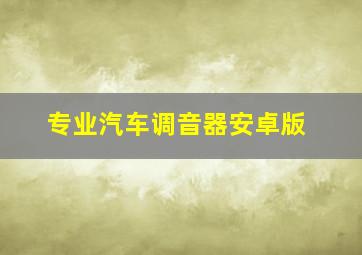 专业汽车调音器安卓版